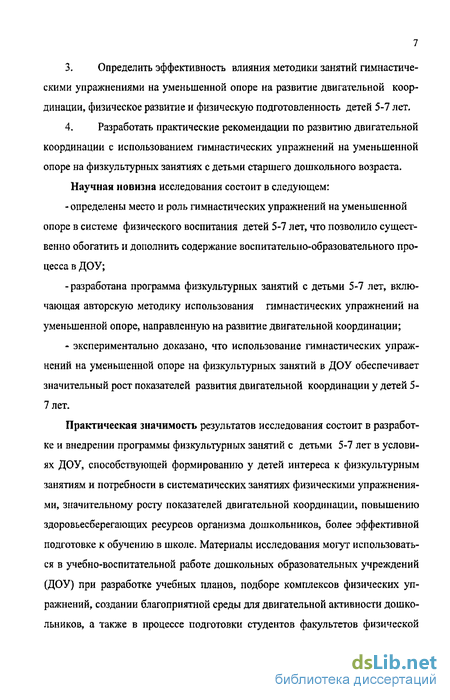 7

3. Определить эффективность влияния методики занятий гимнастическими упражнениями на уменьшенной опоре на развитие двигательной координации, физическое развитие и физическую подготовленность детей 5-7 лет.

4. Разработать практические рекомендации по развитию двигательной координации с использованием гимнастических упражнений на уменьшенной опоре на физкультурных занятиях с детьми старшего дошкольного возраста.

Научная новизна исследования состоит в следующем:

- определены место и роль гимнастических упражнений на уменьшенной опоре в системе физического воспитания детей 5-7 лет, что позволило существенно обогатить и дополнить содержание воспитательно-образовательного процесса в ДОУ;

- разработана программа физкультурных занятий с детьми 5-7 лет, включающая авторскую методику использования гимнастических упражнений на уменьшенной опоре, направленную на развитие двигательной координации;

- экспериментально доказано, что использование гимнастических упражнений на уменьшенной опоре на физкультурных занятий в ДОУ обеспечивает значительный рост показателей развития двигательной координации у детей 5-7 лет.

Практическая значимость результатов исследования состоит в разработке и внедрении программы физкультурных занятий с детьми 5-7 лет в условиях ДОУ, способствующей формированию у детей интереса к физкультурным занятиям и потребности в систематических занятиях физическими упражнениями, значительному росту показателей двигательной координации, повышению здоровьесберегающих ресурсов организма дошкольников, более эффективной подготовке к обучению в школе. Материалы исследования могут использоваться в учебно-воспитательной работе дошкольных образовательных учреждений (ДОУ) при разработке учебных планов, подборе комплексов физических упражнений, создании благоприятной среды для двигательной активности дошкольников, а также в процессе подготовки студентов факультетов физической

dsLib.net
библиотека диссертаций